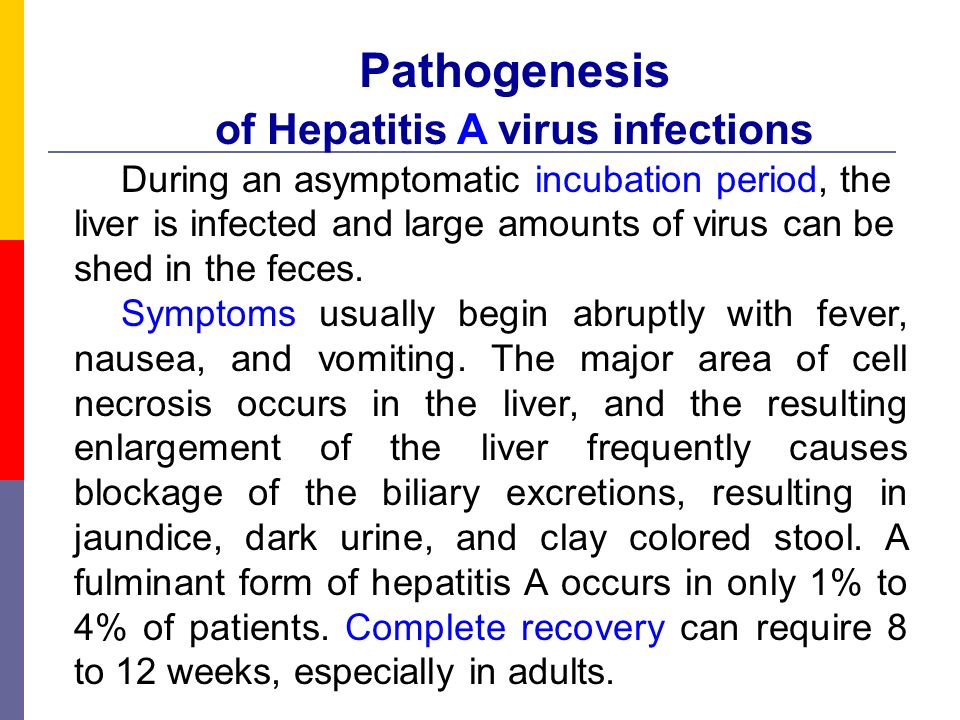 Pathogenesis
of Hepatitis A virus infections

During an asymptomatic incubation period, the liver is infected and large amounts of virus can be shed in the feces.

Symptoms usually begin abruptly with fever, nausea, and vomiting. The major area of cell necrosis occurs in the liver, and the resulting enlargement of the liver frequently causes blockage of the biliary excretions, resulting in jaundice, dark urine, and clay colored stool. A fulminant form of hepatitis A occurs in only 1% to 4% of patients. Complete recovery can require 8 to 12 weeks, especially in adults.